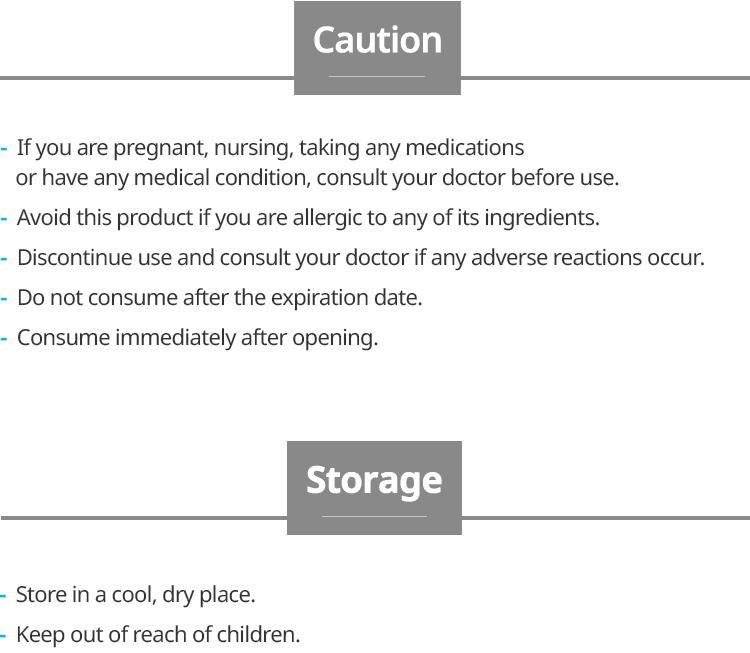 Caution

- If you are pregnant, nursing, taking any medications or have any medical condition, consult your doctor before use.
- Avoid this product if you are allergic to any of its ingredients.
- Discontinue use and consult your doctor if any adverse reactions occur.
- Do not consume after the expiration date.
- Consume immediately after opening.

Storage

- Store in a cool, dry place.
- Keep out of reach of children.